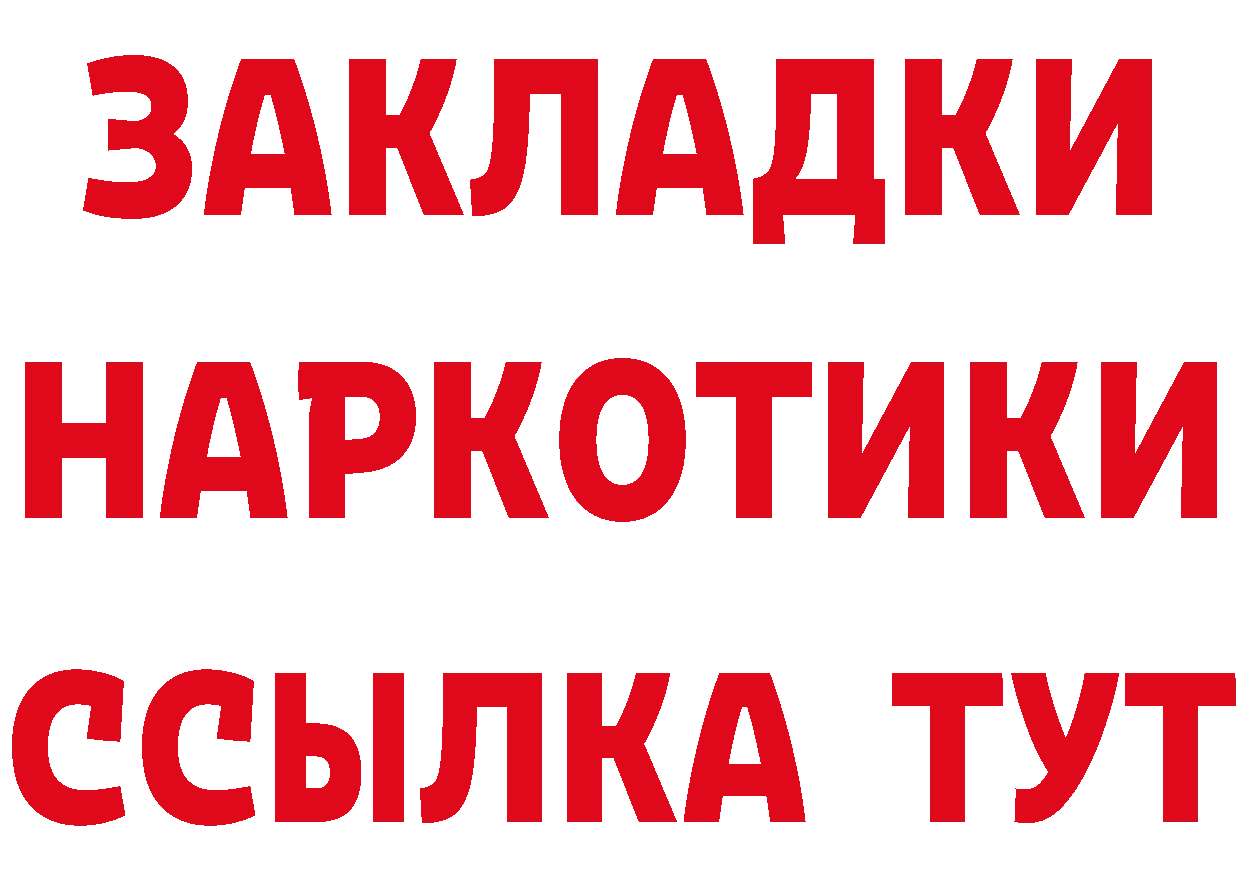 ЗАКЛАДКИ
НАРКОТИКИ
ССЫЛКА ТУТ